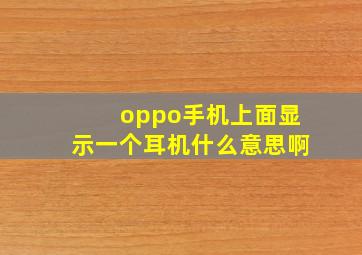 oppo手机上面显示一个耳机什么意思啊